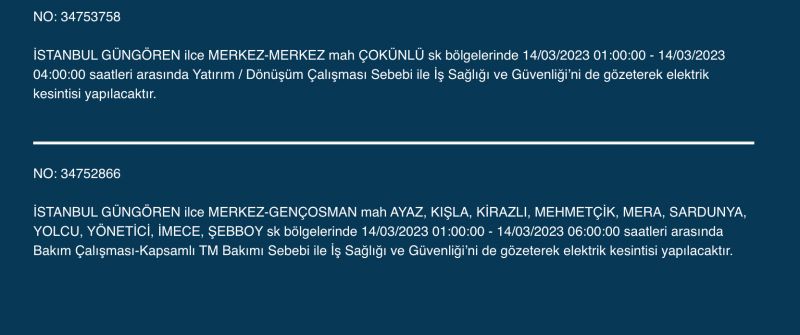 NO: 34753758

İSTANBUL GÜNGÖREN ilce MERKEZ-MERKEZ mah ÇOKÜNLÜ sk bölgelerinde 14/03/2023 01:00:00 - 14/03/2023 04:00:00 saatleri arasında Yatırım / Dönüşüm Çalışması Sebebi ile İş Sağlığı ve Güvenliği'ni de gözeterek elektrik kesintisi yapılacaktır.

NO: 34752866

İSTANBUL GÜNGÖREN ilce MERKEZ-GENÇOSMAN mah AYAZ, KIŞLA, KİRAZLI, MEHMETÇİK, MERA, SARDUNYA, YOLCU, YÖNETİCİ, İMECE, ŞEBBOY sk bölgelerinde 14/03/2023 01:00:00 - 14/03/2023 06:00:00 saatleri arasında Bakım Çalışması-Kapsamlı TM Bakımı Sebebi ile İş Sağlığı ve Güvenliği'ni de gözeterek elektrik kesintisi yapılacaktır.